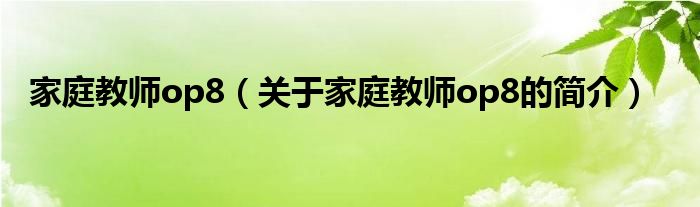 家庭教师op8（关于家庭教师op8的简介）